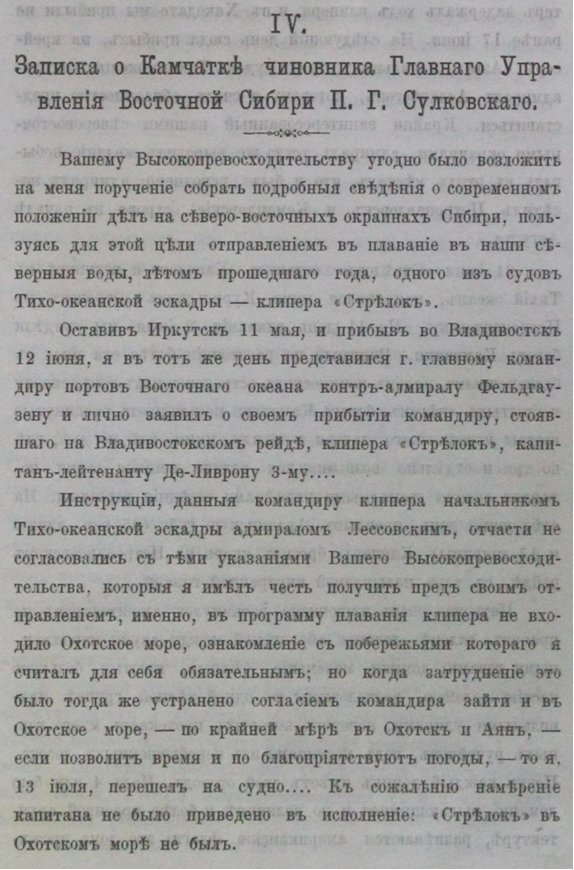 IV.

Записка о Камчаткѣ чиновника Главнаго Управленія Восточной Сибири П. Г. Сулковскаго.

Вашему Высокопревосходительству угодно было возложить на меня порученіе собрать подробныя свѣдѣнія о современномъ положеніи дѣлъ на сѣверо-восточныхъ окраинахъ Сибири, пользуясь для этой цѣли отправленіемъ въ плаваніе въ наши сѣверныя воды, лѣтомъ прошедшаго года, одного изъ судовъ Тихо-океанской эскадры — клипера «Стрѣлокъ».

Оставивъ Иркутскъ 11 мая, и прибывъ во Владивостокъ 12 іюня, я въ тотъ же день представился г. главному командиру портовъ Восточнаго океана контръ-адмиралу Фельдгаузену и лично заявилъ о своемъ прибытіи командиру, стоявшаго на Владивостокскомъ рейдѣ, клипера «Стрѣлокъ», капитанъ-лейтенанту Де-Ливрону 3-му....

Инструкціи, данныя командиру клипера начальникомъ Тихо-океанской эскадры адмираломъ Лессовскимъ, отчасти не согласовались съ тѣми указаніями Вашего Высокопревосходительства, которыя я имѣлъ честь получить предъ своимъ отправленіемъ, именно, въ программу плаванія клипера не входило Охотское море, ознакомленіе съ побережьями котораго я считалъ для себя обязательнымъ; но когда затрудненіе это было тогда же устранено согласіемъ командира зайти и въ Охотское море, — по крайней мѣрѣ въ Охотскъ и Аянъ, — если позволитъ время и по благопріятствуютъ погоды, — то я, 13 іюля, перешелъ на судно.... Къ сожалѣнію намѣреніе капитана не было приведено въ исполненіе: «Стрѣлокъ» въ Охотскомъ морѣ не былъ.